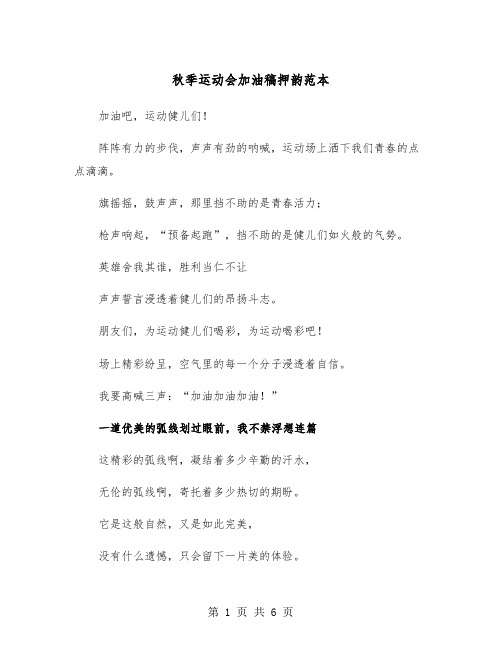 秋季运动会加油稿押韵范本

加油吧，运动健儿们！

阵阵有力的步伐，声声有劲的呐喊，运动场上洒下我们青春的点点滴滴。

旗摇摇，鼓声声，那里挡不助的是青春活力；

枪声响起，“预备起跑”，挡不助的是健儿们如火般的气势。

英雄舍我其谁，胜利当仁不让

声声誓言浸透着健儿们的昂扬斗志。

朋友们，为运动健儿们喝彩，为运动喝彩吧！

场上精彩纷呈，空气里的每一个分子浸透着自信。

我要高喊三声：“加油加油加油！”

一道优美的弧线划过眼前，我不禁浮想连篇

这精彩的弧线啊，凝结着多少辛勤的汗水，

无伦的弧线啊，寄托着多少热切的期盼。

它是这般自然，又是如此完美，

没有什么遗憾，只会留下一片美的体验。

第 1 页 共 6 页